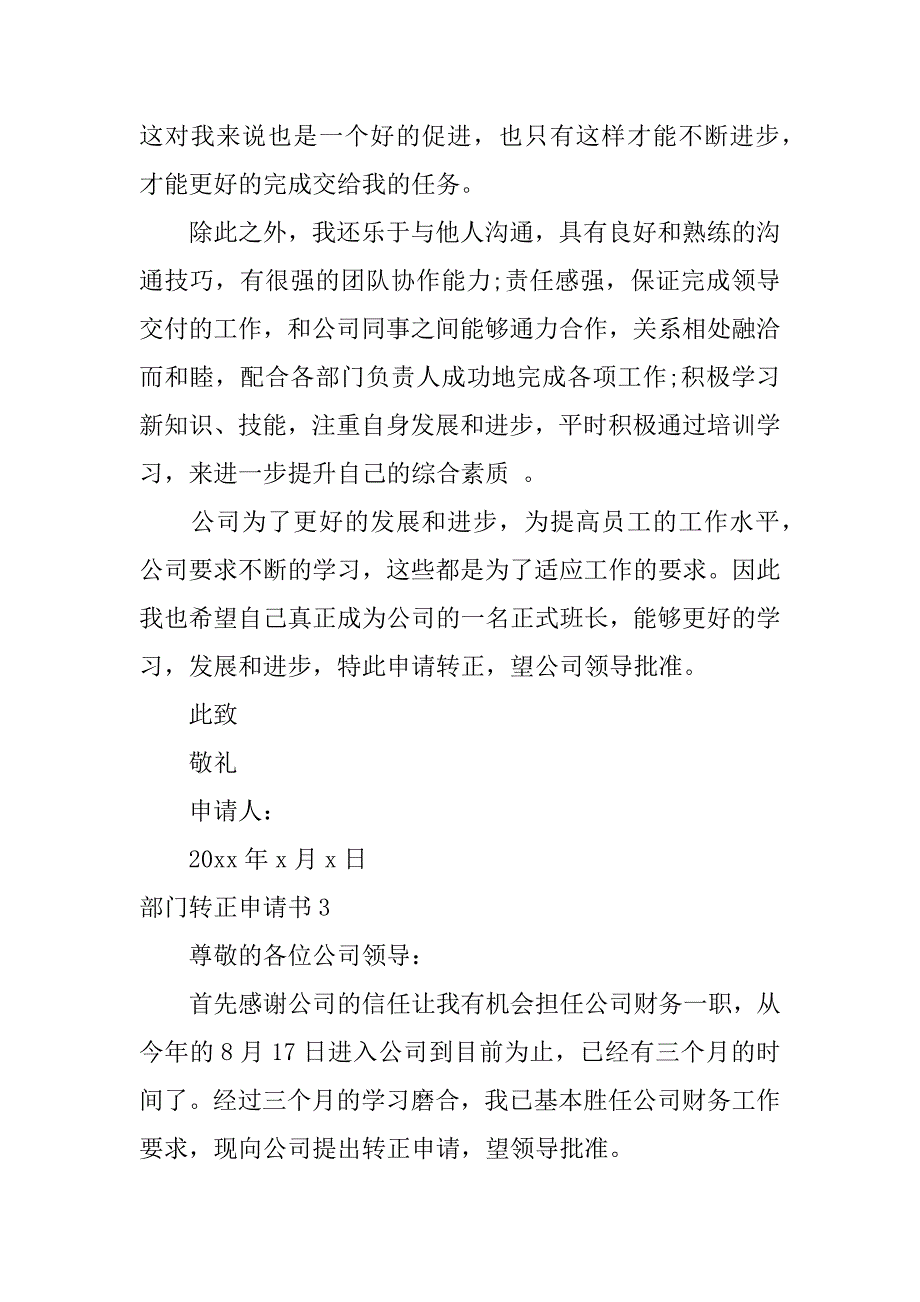 这对我来说也是一个好的促进，也只有这样才能不断进步，才能更好的完成交给我的任务。

除此之外，我还乐于与他人沟通，具有良好和熟练的沟通技巧，有很强的团队协作能力;责任感强，保证完成领导交付的工作，和公司同事之间能够通力合作，关系相处融洽而和睦，配合各部门负责人成功地完成各项工作;积极学习新知识、技能，注重自身发展和进步，平时积极通过培训学习，来进一步提升自己的综合素质 。

公司为了更好的发展和进步，为提高员工的工作水平，公司要求不断的学习，这些都是为了适应工作的要求。因此我也希望自己真正成为公司的一名正式班长，能够更好的学习，发展和进步，特此申请转正，望公司领导批准。

此致

敬礼

申请人：

20xx 年 x 月 x 日

部门转正申请书 3

尊敬的各位公司领导：

首先感谢公司的信任让我有机会担任公司财务一职，从今年的 8 月 17 日进入公司到目前为止，已经有三个月的时间了。经过三个月的学习磨合，我已基本胜任公司财务工作要求，现向公司提出转正申请，望领导批准。